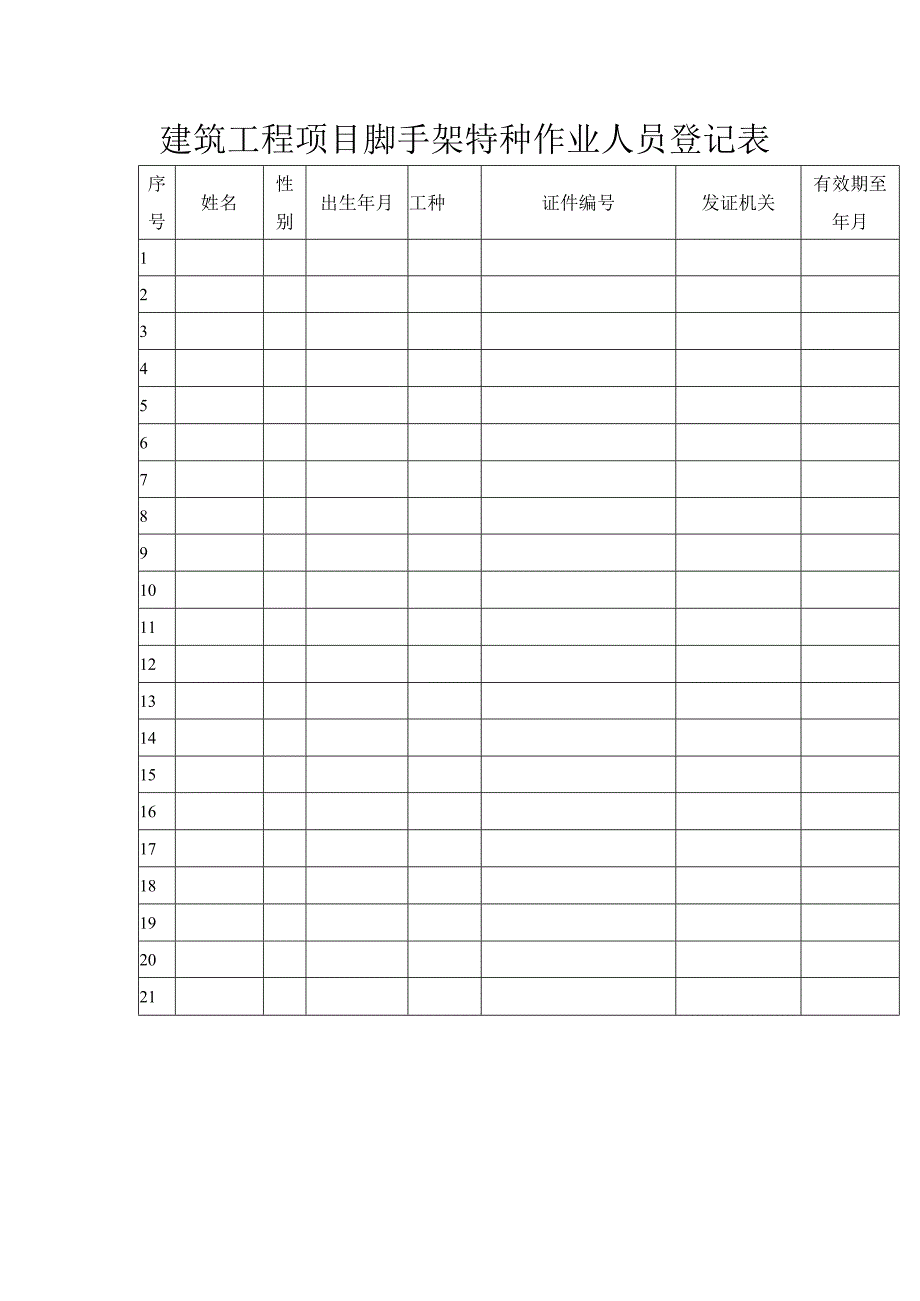 建筑工程项目脚手架特种作业人员登记表

| 序号 | 姓名 | 性别 | 出生年月 | 工种 | 证件编号 | 发证机关 | 有效期至年月 |
|---|---|---|---|---|---|---|---|
| 1 | | | | | | | |
| 2 | | | | | | | |
| 3 | | | | | | | |
| 4 | | | | | | | |
| 5 | | | | | | | |
| 6 | | | | | | | |
| 7 | | | | | | | |
| 8 | | | | | | | |
| 9 | | | | | | | |
| 10 | | | | | | | |
| 11 | | | | | | | |
| 12 | | | | | | | |
| 13 | | | | | | | |
| 14 | | | | | | | |
| 15 | | | | | | | |
| 16 | | | | | | | |
| 17 | | | | | | | |
| 18 | | | | | | | |
| 19 | | | | | | | |
| 20 | | | | | | | |
| 21 | | | | | | | |